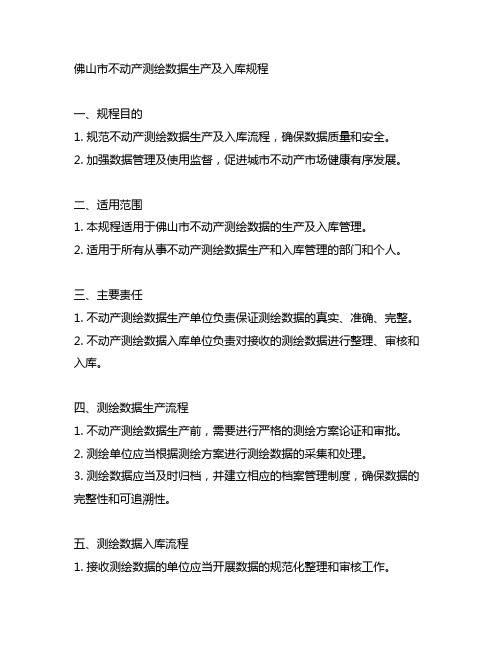 佛山市不动产测绘数据生产及入库规程

一、规程目的
1. 规范不动产测绘数据生产及入库流程，确保数据质量和安全。
2. 加强数据管理及使用监督，促进城市不动产市场健康有序发展。

二、适用范围
1. 本规程适用于佛山市不动产测绘数据的生产及入库管理。
2. 适用于所有从事不动产测绘数据生产和入库管理的部门和个人。

三、主要责任
1. 不动产测绘数据生产单位负责保证测绘数据的真实、准确、完整。
2. 不动产测绘数据入库单位负责对接收的测绘数据进行整理、审核和入库。

四、测绘数据生产流程
1. 不动产测绘数据生产前，需要进行严格的测绘方案论证和审批。
2. 测绘单位应当根据测绘方案进行测绘数据的采集和处理。
3. 测绘数据应当及时归档，并建立相应的档案管理制度，确保数据的完整性和可追溯性。

五、测绘数据入库流程
1. 接收测绘数据的单位应当开展数据的规范化整理和审核工作。